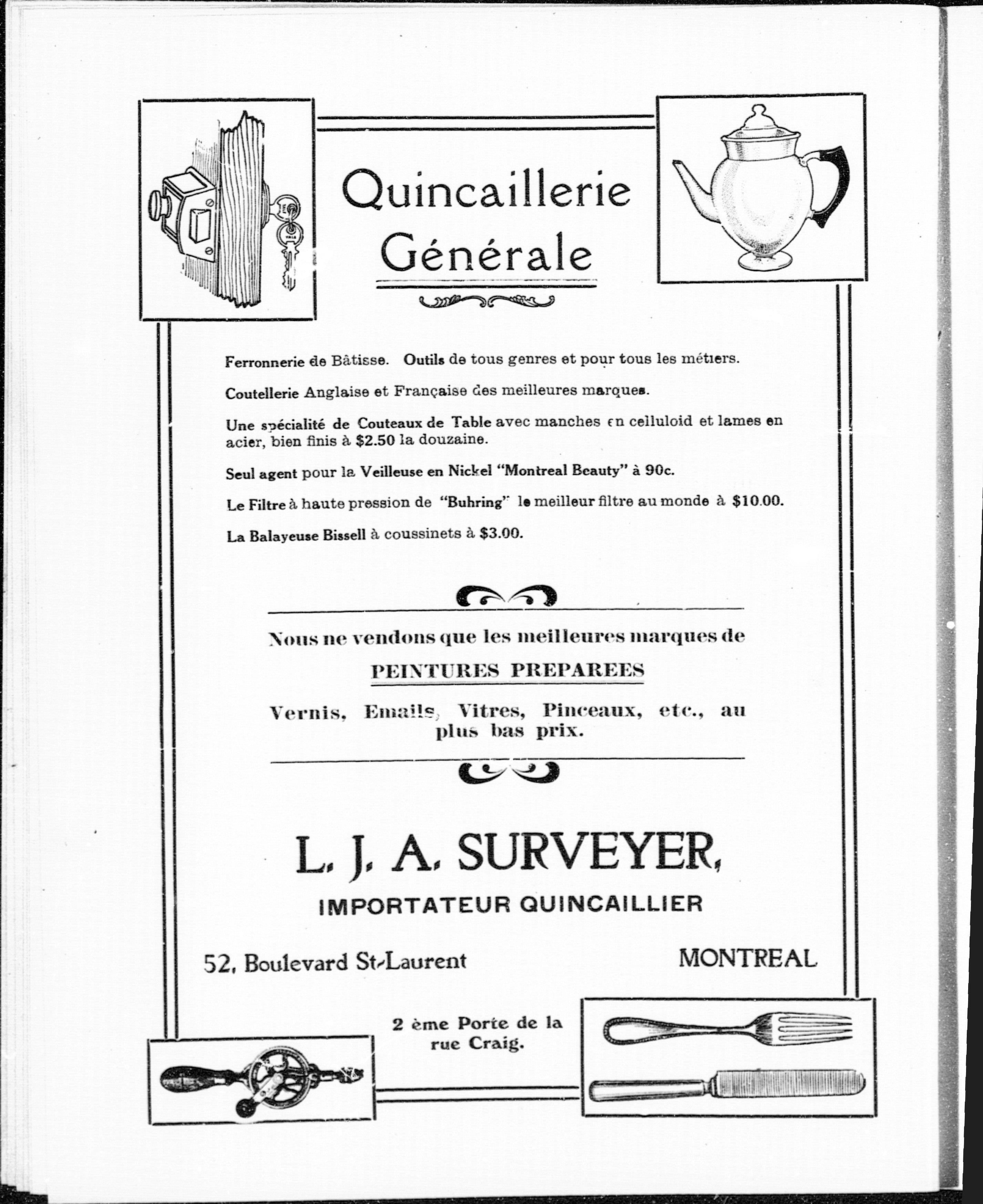 Quincaillerie Générale

Ferronnerie de Bâtisse. Outils de tous genres et pour tous les métiers.

Coutellerie Anglaise et Française des meilleures marques.

Une spécialité de Couteaux de Table avec manches en celluloid et lames en acier, bien finis à $2.50 la douzaine.

Seul agent pour la Veilleuse en Nickel "Montreal Beauty" à 90c.

Le Filtre à haute pression de "Buhring" le meilleur filtre au monde à $10.00.

La Balayeuse Bissell à coussinets à $3.00.

Nous ne vendons que les meilleures marques de

PEINTURES PREPAREES

Vernis, Emails, Vitres, Pinceaux, etc., au plus bas prix.

L. J. A. SURVEYER,

IMPORTATEUR QUINCAILLIER

52, Boulevard St-Laurent

MONTREAL

2 ème Porte de la rue Craig.